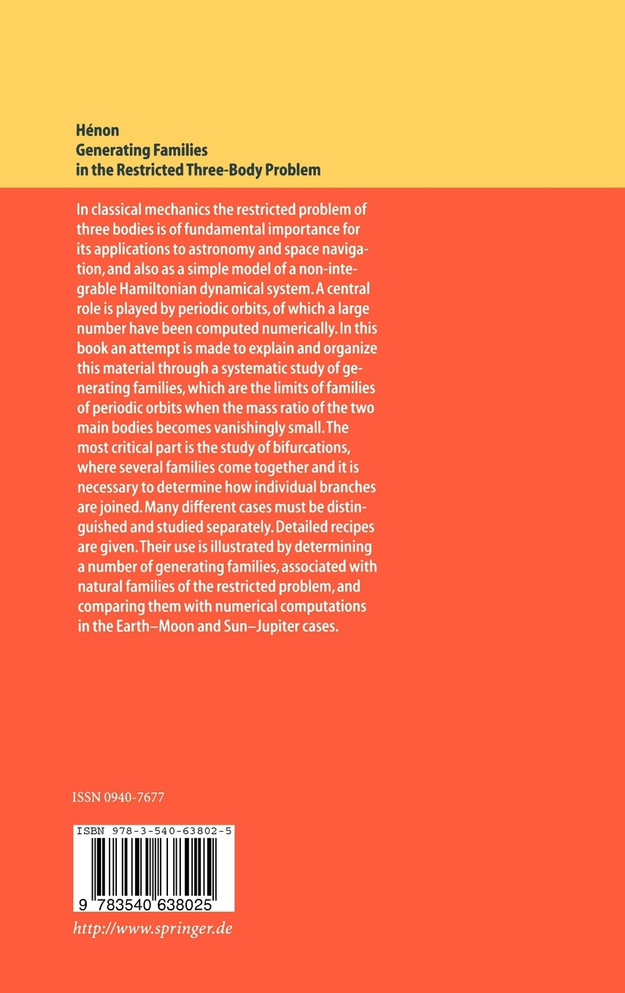 Hénon
Generating Families
in the Restricted Three-Body Problem

In classical mechanics the restricted problem of three bodies is of fundamental importance for its applications to astronomy and space navigation, and also as a simple model of a non-integrable Hamiltonian dynamical system. A central role is played by periodic orbits, of which a large number have been computed numerically. In this book an attempt is made to explain and organize this material through a systematic study of generating families, which are the limits of families of periodic orbits when the mass ratio of the two main bodies becomes vanishingly small. The most critical part is the study of bifurcations, where several families come together and it is necessary to determine how individual branches are joined. Many different cases must be distinguished and studied separately. Detailed recipes are given. Their use is illustrated by determining a number of generating families, associated with natural families of the restricted problem, and comparing them with numerical computations in the Earth–Moon and Sun–Jupiter cases.

ISSN 0940-7677

ISBN 978-3-540-63802-5

9 783540 638025

http://www.springer.de